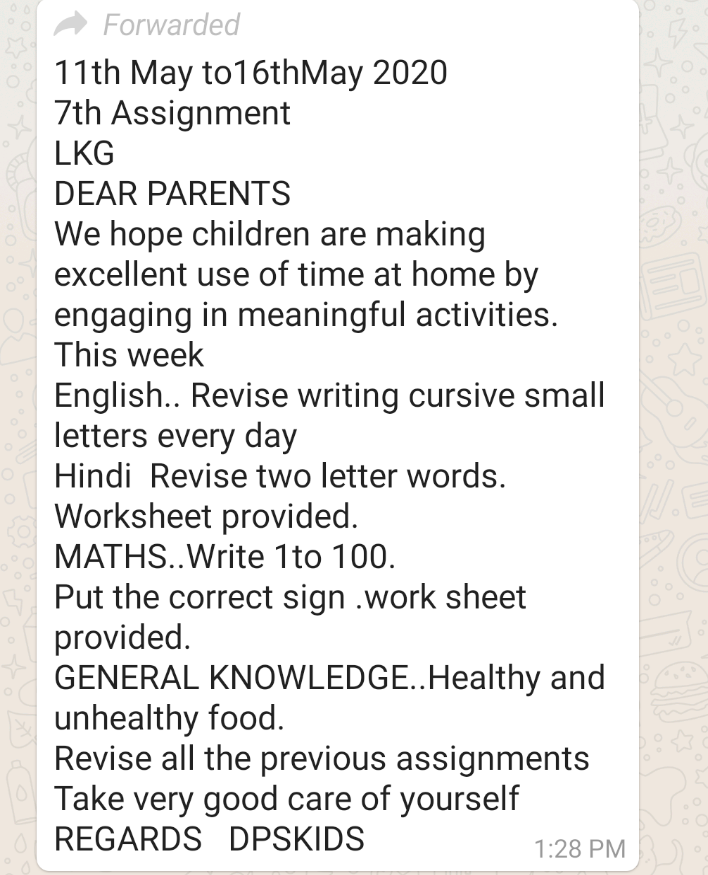 Forwarded
11th May to16thMay 2020
7th Assignment
LKG
DEAR PARENTS
We hope children are making excellent use of time at home by engaging in meaningful activities.
This week
English.. Revise writing cursive small letters every day
Hindi  Revise two letter words. Worksheet provided.
MATHS..Write 1to 100.
Put the correct sign .work sheet provided.
GENERAL KNOWLEDGE..Healthy and unhealthy food.
Revise all the previous assignments
Take very good care of yourself
REGARDS   DPSKIDS
1:28 PM